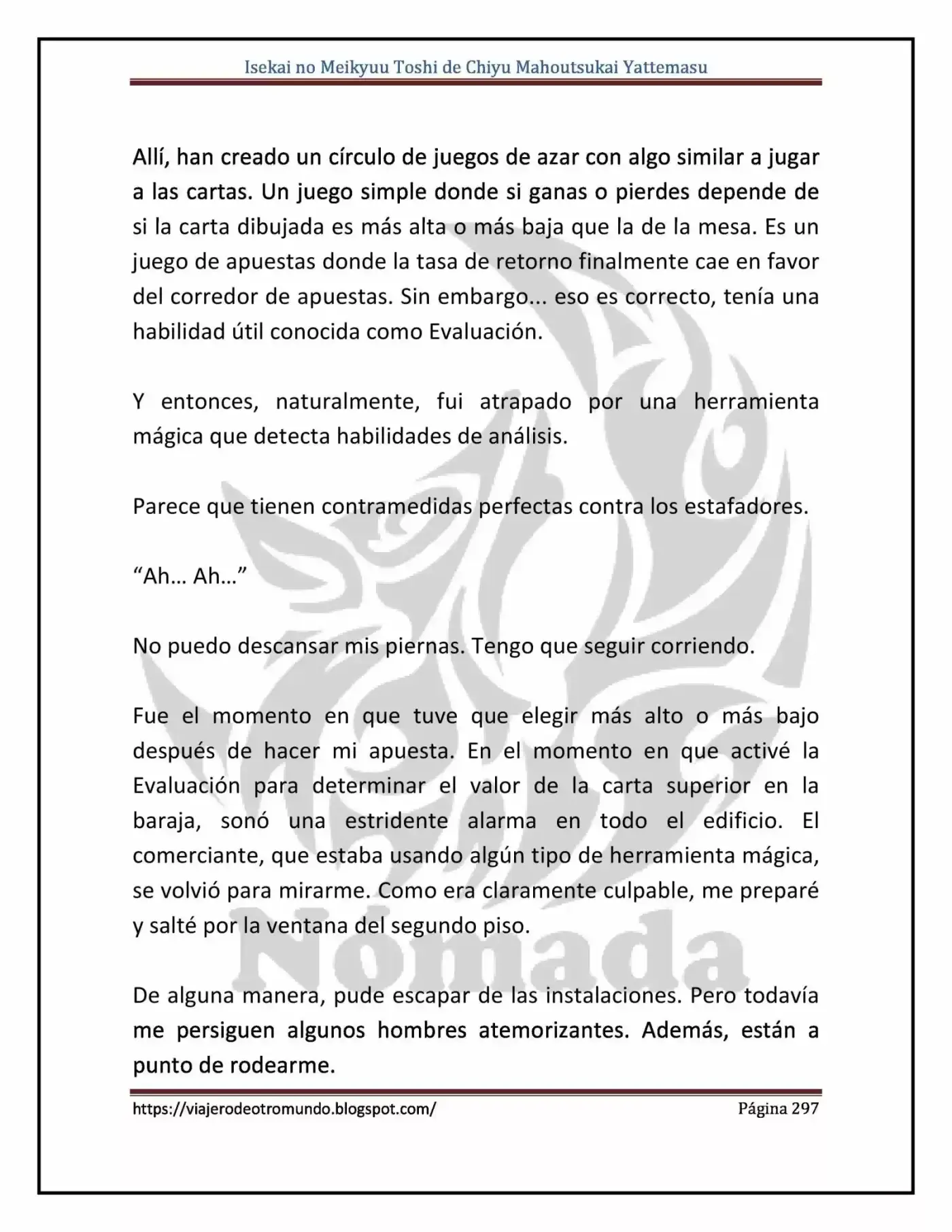 Isekai no Meikyuu Toshi de Chiyu Mahoutsukai Yattemasu

Allí, han creado un círculo de juegos de azar con algo similar a jugar a las cartas. Un juego simple donde si ganas o pierdes depende de si la carta dibujada es más alta o más baja que la de la mesa. Es un juego de apuestas donde la tasa de retorno finalmente cae en favor del corredor de apuestas. Sin embargo... eso es correcto, tenía una habilidad útil conocida como Evaluación.

Y entonces, naturalmente, fui atrapado por una herramienta mágica que detecta habilidades de análisis.

Parece que tienen contramedidas perfectas contra los estafadores.

"Ah… Ah…"

No puedo descansar mis piernas. Tengo que seguir corriendo.

Fue el momento en que tuve que elegir más alto o más bajo después de hacer mi apuesta. En el momento en que activé la Evaluación para determinar el valor de la carta superior en la baraja, sonó una estridente alarma en todo el edificio. El comerciante, que estaba usando algún tipo de herramienta mágica, se volvió para mirarme. Como era claramente culpable, me preparé y salté por la ventana del segundo piso.

De alguna manera, pude escapar de las instalaciones. Pero todavía me persiguen algunos hombres atemorizantes. Además, están a punto de rodearme.

https://viajerodeotromundo.blogspot.com/ Página 297

Nómada